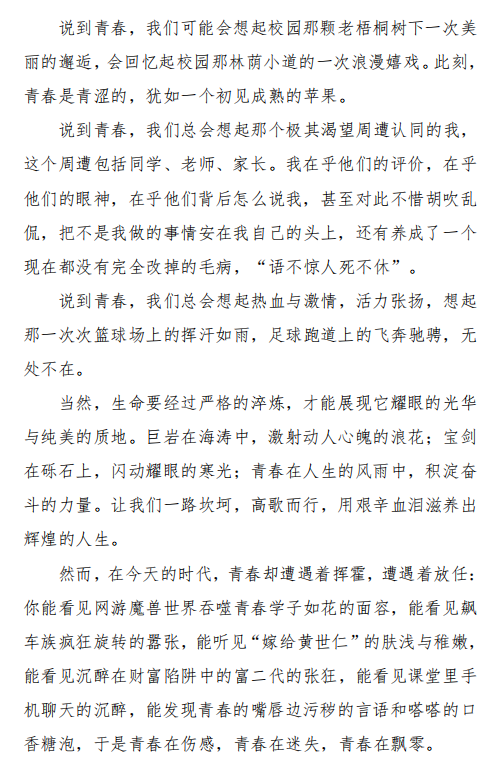 说到青春，我们可能会想起校园那颗老梧桐树下一次美丽的邂逅，会回忆起校园那林荫小道的一次浪漫嬉戏。此刻，青春是青涩的，犹如一个初见成熟的苹果。

说到青春，我们总会想起那个极其渴望周遭认同的我，这个周遭包括同学、老师、家长。我在乎他们的评价，在乎他们的眼神，在乎他们背后怎么说我，甚至对此不惜胡吹乱侃，把不是我做的事情安在我自己的头上，还有养成了一个现在都没有完全改掉的毛病，“语不惊人死不休”。

说到青春，我们总会想起热血与激情，活力张扬，想起那一次次篮球场上的挥汗如雨，足球跑道上的飞奔驰骋，无处不在。

当然，生命要经过严格的淬炼，才能展现它耀眼的光华与纯美的质地。巨岩在海涛中，激射动人心魄的浪花；宝剑在砾石上，闪动耀眼的寒光；青春在人生的风雨中，积淀奋斗的力量。让我们一路坎坷，高歌而行，用艰辛血泪滋养出辉煌的人生。

然而，在今天的时代，青春却遭遇着挥霍，遭遇着放任：你能看见网游魔兽世界吞噬青春学子如花的面容，能看见飙车族疯狂旋转的嚣张，能听见“嫁给黄世仁”的肤浅与稚嫩，能看见沉醉在财富陷阱中的富二代的张狂，能看见课堂里手机聊天的沉醉，能发现青春的嘴唇边污秽的言语和嗒嗒的口香糖泡，于是青春在伤感，青春在迷失，青春在飘零。